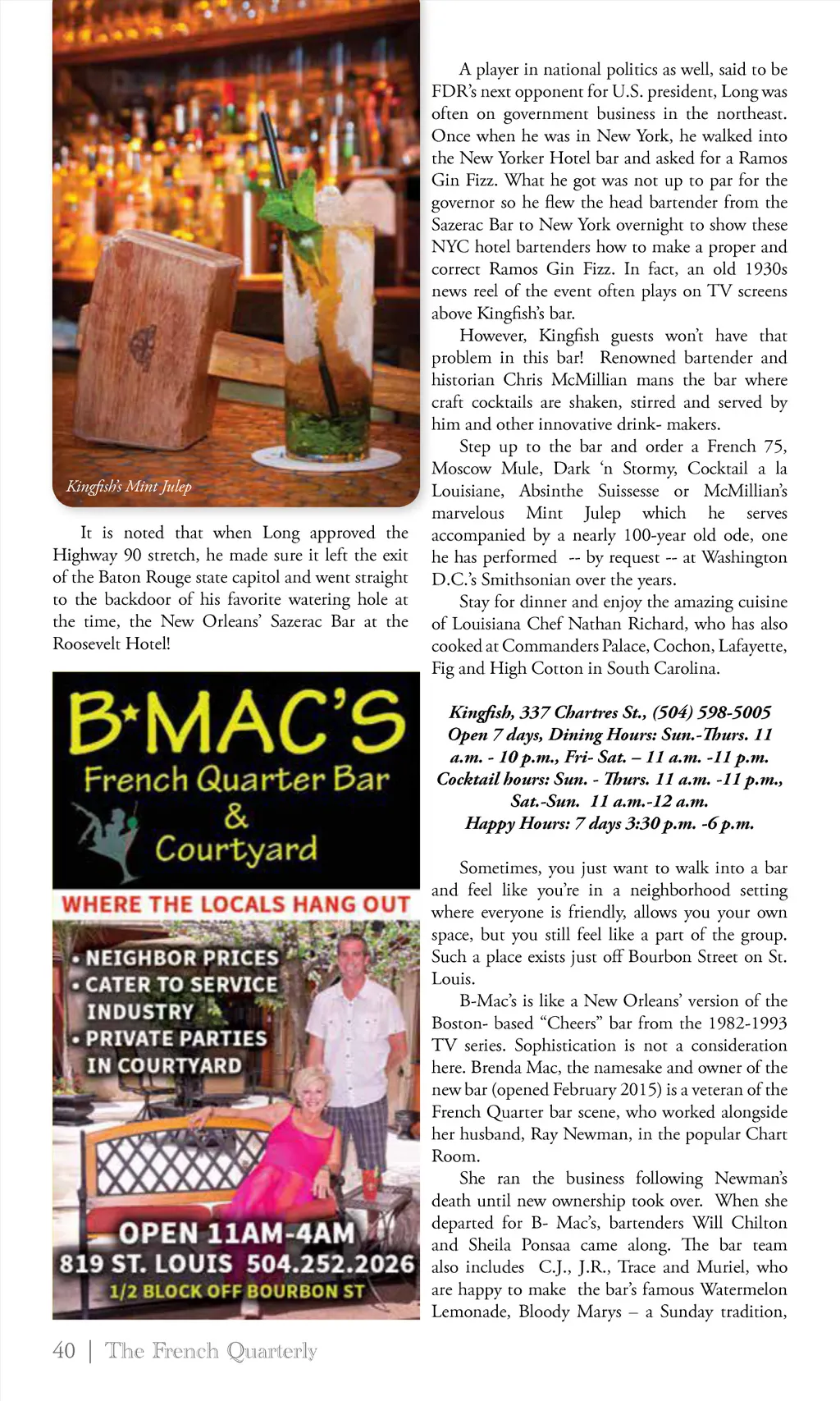 Kingfish's Mint Julep

It is noted that when Long approved the Highway 90 stretch, he made sure it left the exit of the Baton Rouge state capitol and went straight to the backdoor of his favorite watering hole at the time, the New Orleans' Sazerac Bar at the Roosevelt Hotel!

B*MAC'S
French Quarter Bar & Courtyard
WHERE THE LOCALS HANG OUT
• NEIGHBOR PRICES
• CATER TO SERVICE INDUSTRY
• PRIVATE PARTIES IN COURTYARD
OPEN 11AM-4AM
819 ST. LOUIS 504.252.2026
1/2 BLOCK OFF BOURBON ST

A player in national politics as well, said to be FDR's next opponent for U.S. president, Long was often on government business in the northeast. Once when he was in New York, he walked into the New Yorker Hotel bar and asked for a Ramos Gin Fizz. What he got was not up to par for the governor so he flew the head bartender from the Sazerac Bar to New York overnight to show these NYC hotel bartenders how to make a proper and correct Ramos Gin Fizz. In fact, an old 1930s news reel of the event often plays on TV screens above Kingfish's bar.

However, Kingfish guests won't have that problem in this bar! Renowned bartender and historian Chris McMillian mans the bar where craft cocktails are shaken, stirred and served by him and other innovative drink- makers.

Step up to the bar and order a French 75, Moscow Mule, Dark 'n Stormy, Cocktail a la Louisiane, Absinthe Suissesse or McMillian's marvelous Mint Julep which he serves accompanied by a nearly 100-year old ode, one he has performed -- by request -- at Washington D.C.'s Smithsonian over the years.

Stay for dinner and enjoy the amazing cuisine of Louisiana Chef Nathan Richard, who has also cooked at Commanders Palace, Cochon, Lafayette, Fig and High Cotton in South Carolina.

Kingfish, 337 Chartres St., (504) 598-5005
Open 7 days, Dining Hours: Sun.-Thurs. 11 a.m. - 10 p.m., Fri- Sat. – 11 a.m. -11 p.m.
Cocktail hours: Sun. - Thurs. 11 a.m. -11 p.m., Sat.-Sun. 11 a.m.-12 a.m.
Happy Hours: 7 days 3:30 p.m. -6 p.m.

Sometimes, you just want to walk into a bar and feel like you're in a neighborhood setting where everyone is friendly, allows you your own space, but you still feel like a part of the group. Such a place exists just off Bourbon Street on St. Louis.

B-Mac's is like a New Orleans' version of the Boston- based "Cheers" bar from the 1982-1993 TV series. Sophistication is not a consideration here. Brenda Mac, the namesake and owner of the new bar (opened February 2015) is a veteran of the French Quarter bar scene, who worked alongside her husband, Ray Newman, in the popular Chart Room.

She ran the business following Newman's death until new ownership took over. When she departed for B- Mac's, bartenders Will Chilton and Sheila Ponsaa came along. The bar team also includes C.J., J.R., Trace and Muriel, who are happy to make the bar's famous Watermelon Lemonade, Bloody Marys – a Sunday tradition,

40 | The French Quarterly